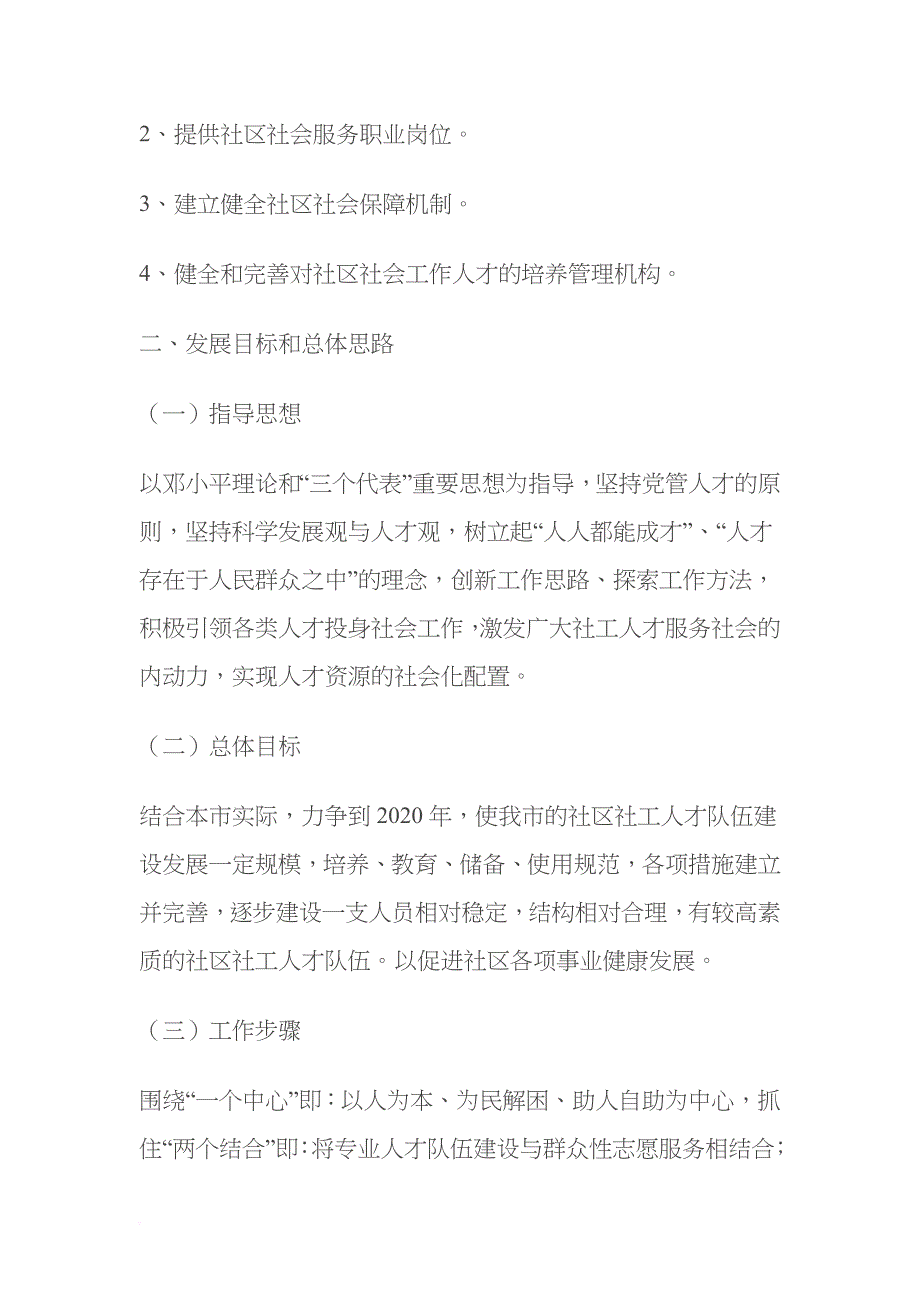 2、提供社区社会服务职业岗位。

3、建立健全社区社会保障机制。

4、健全和完善对社区社会工作人才的培养管理机构。

二、发展目标和总体思路

（一）指导思想

以邓小平理论和“三个代表”重要思想为指导，坚持党管人才的原则，坚持科学发展观与人才观，树立起“人人都能成才”、“人才存在于人民群众之中”的理念，创新工作思路、探索工作方法，积极引领各类人才投身社会工作，激发广大社工人才服务社会的内动力，实现人才资源的社会化配置。

（二）总体目标

结合本市实际，力争到2020年，使我市的社区社工人才队伍建设发展一定规模，培养、教育、储备、使用规范，各项措施建立并完善，逐步建设一支人员相对稳定，结构相对合理，有较高素质的社区社工人才队伍。以促进社区各项事业健康发展。

（三）工作步骤

围绕“一个中心”即：以人为本、为民解困、助人自助为中心，抓住“两个结合”即：将专业人才队伍建设与群众性志愿服务相结合；